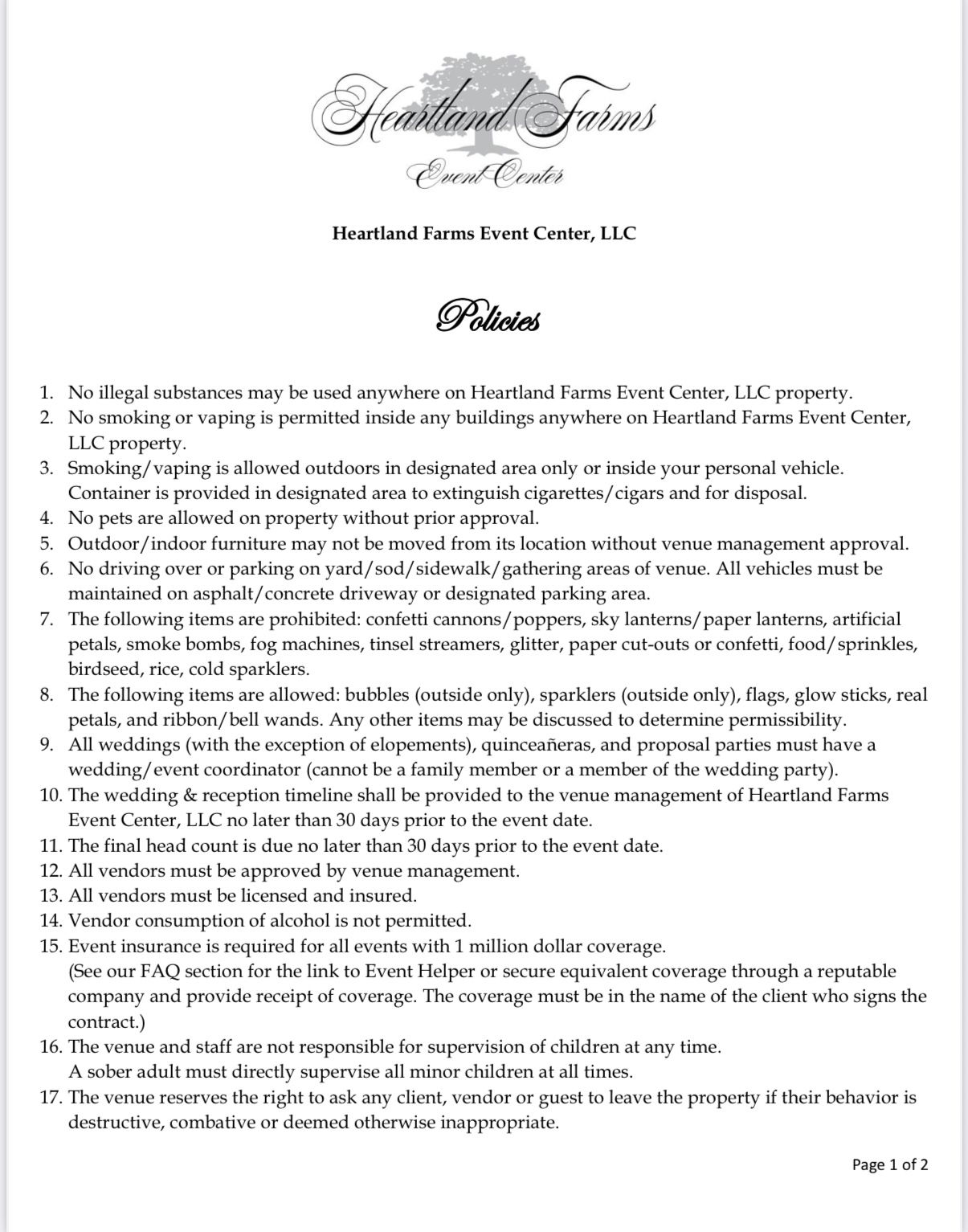 Heartland Farms
Event Center

Heartland Farms Event Center, LLC

Policies

1. No illegal substances may be used anywhere on Heartland Farms Event Center, LLC property.
2. No smoking or vaping is permitted inside any buildings anywhere on Heartland Farms Event Center, LLC property.
3. Smoking/vaping is allowed outdoors in designated area only or inside your personal vehicle. Container is provided in designated area to extinguish cigarettes/cigars and for disposal.
4. No pets are allowed on property without prior approval.
5. Outdoor/indoor furniture may not be moved from its location without venue management approval.
6. No driving over or parking on yard/sod/sidewalk/gathering areas of venue. All vehicles must be maintained on asphalt/concrete driveway or designated parking area.
7. The following items are prohibited: confetti cannons/poppers, sky lanterns/paper lanterns, artificial petals, smoke bombs, fog machines, tinsel streamers, glitter, paper cut-outs or confetti, food/sprinkles, birdseed, rice, cold sparklers.
8. The following items are allowed: bubbles (outside only), sparklers (outside only), flags, glow sticks, real petals, and ribbon/bell wands. Any other items may be discussed to determine permissibility.
9. All weddings (with the exception of elopements), quinceañeras, and proposal parties must have a wedding/event coordinator (cannot be a family member or a member of the wedding party).
10. The wedding & reception timeline shall be provided to the venue management of Heartland Farms Event Center, LLC no later than 30 days prior to the event date.
11. The final head count is due no later than 30 days prior to the event date.
12. All vendors must be approved by venue management.
13. All vendors must be licensed and insured.
14. Vendor consumption of alcohol is not permitted.
15. Event insurance is required for all events with 1 million dollar coverage. (See our FAQ section for the link to Event Helper or secure equivalent coverage through a reputable company and provide receipt of coverage. The coverage must be in the name of the client who signs the contract.)
16. The venue and staff are not responsible for supervision of children at any time. A sober adult must directly supervise all minor children at all times.
17. The venue reserves the right to ask any client, vendor or guest to leave the property if their behavior is destructive, combative or deemed otherwise inappropriate.

Page 1 of 2